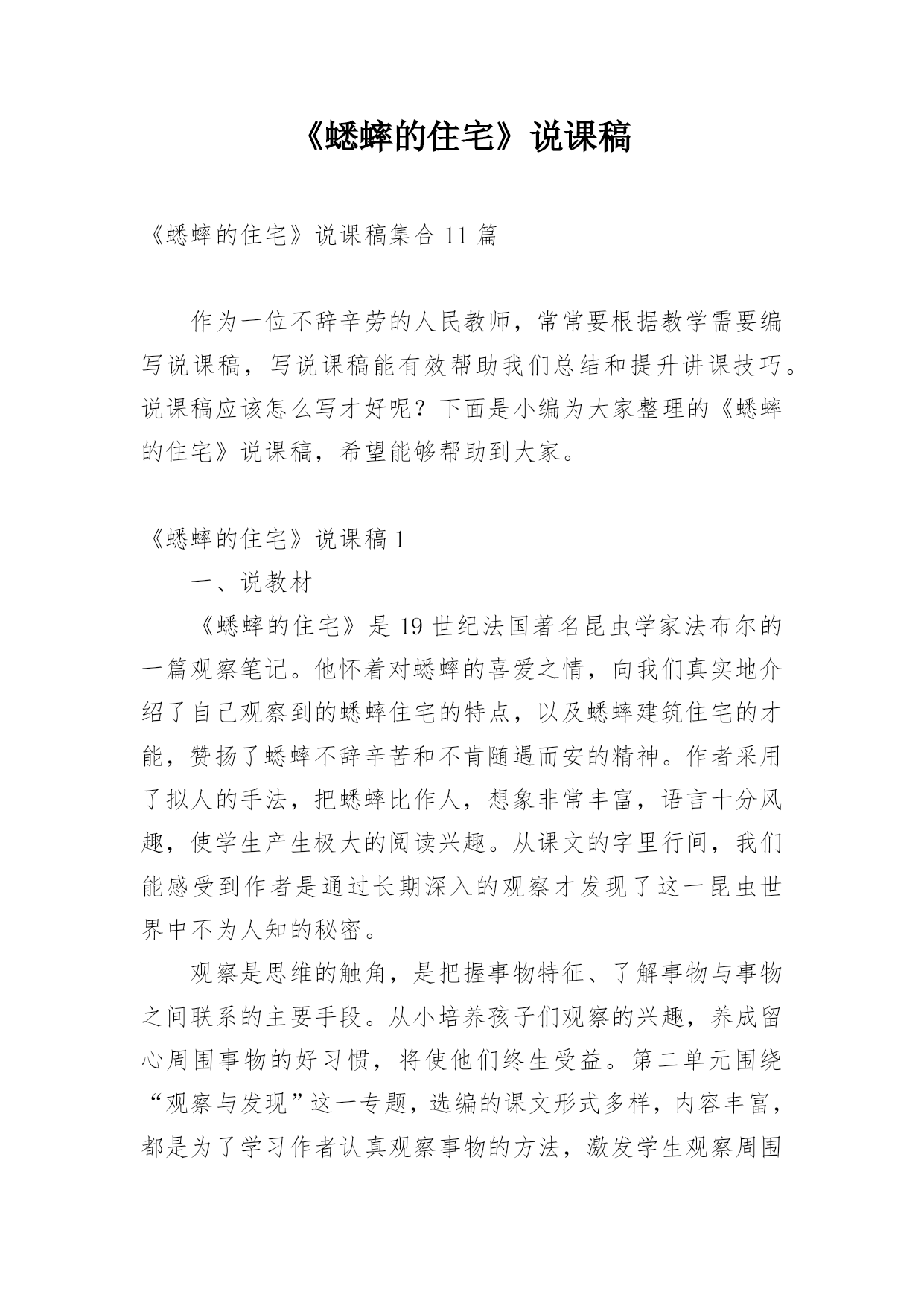 《蟋蟀的住宅》说课稿

《蟋蟀的住宅》说课稿集合 11 篇

作为一位不辞辛劳的人民教师，常常要根据教学需要编写说课稿，写说课稿能有效帮助我们总结和提升讲课技巧。说课稿应该怎么写才好呢？下面是小编为大家整理的《蟋蟀的住宅》说课稿，希望能够帮助到大家。

《蟋蟀的住宅》说课稿 1

一、说教材

《蟋蟀的住宅》是 19 世纪法国著名昆虫学家法布尔的一篇观察笔记。他怀着对蟋蟀的喜爱之情，向我们真实地介绍了自己观察到的蟋蟀住宅的特点，以及蟋蟀建筑住宅的才能，赞扬了蟋蟀不辞辛苦和不肯随遇而安的精神。作者采用了拟人的手法，把蟋蟀比作人，想象非常丰富，语言十分风趣，使学生产生极大的阅读兴趣。从课文的字里行间，我们能感受到作者是通过长期深入的观察才发现了这一昆虫世界中不为人知的秘密。

观察是思维的触角，是把握事物特征、了解事物与事物之间联系的主要手段。从小培养孩子们观察的兴趣，养成留心周围事物的好习惯，将使他们终生受益。第二单元围绕“观察与发现”这一专题，选编的课文形式多样，内容丰富，都是为了学习作者认真观察事物的方法，激发学生观察周围